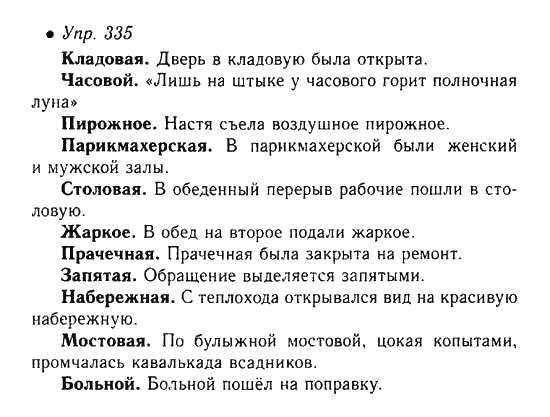 • Упр. 335

Кладовая. Дверь в кладовую была открыта.

Часовой. «Лишь на штыке у часового горит полночная луна»

Пирожное. Настя съела воздушное пирожное.

Парикмахерская. В парикмахерской были женский и мужской залы.

Столовая. В обеденный перерыв рабочие пошли в столовую.

Жаркое. В обед на второе подали жаркое.

Прачечная. Прачечная была закрыта на ремонт.

Запятая. Обращение выделяется запятыми.

Набережная. С теплохода открывался вид на красивую набережную.

Мостовая. По булыжной мостовой, цокая копытами, промчалась кавалькада всадников.

Больной. Больной пошёл на поправку.